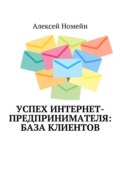 Алексей Номейн

УСПЕХ ИНТЕРНЕТ-ПРЕДПРИНИМАТЕЛЯ: БАЗА КЛИЕНТОВ